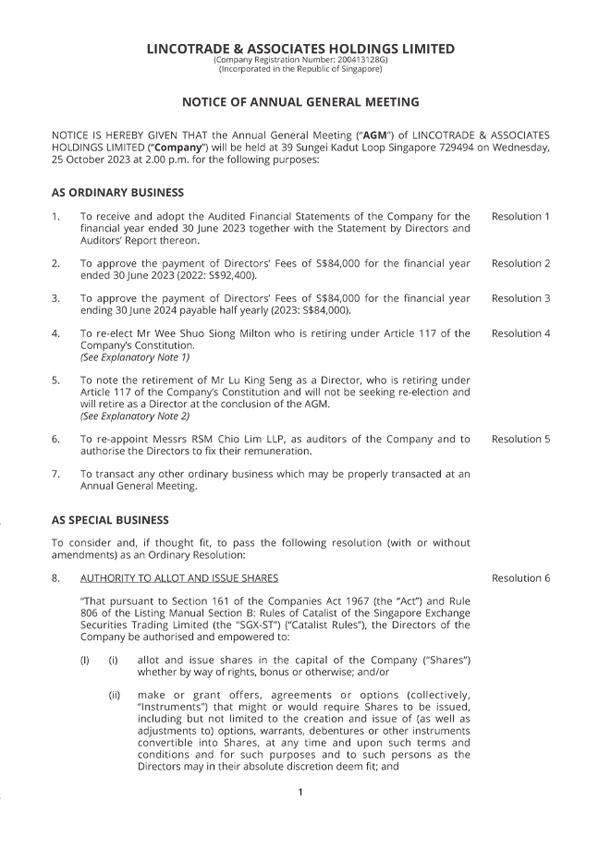 LINCOTRADE & ASSOCIATES HOLDINGS LIMITED
(Company Registration Number: 200413128G)
(Incorporated in the Republic of Singapore)

NOTICE OF ANNUAL GENERAL MEETING

NOTICE IS HEREBY GIVEN THAT the Annual General Meeting ("AGM") of LINCOTRADE & ASSOCIATES HOLDINGS LIMITED ("Company") will be held at 39 Sungei Kadut Loop Singapore 729494 on Wednesday, 25 October 2023 at 2.00 p.m. for the following purposes:

AS ORDINARY BUSINESS

1. To receive and adopt the Audited Financial Statements of the Company for the financial year ended 30 June 2023 together with the Statement by Directors and Auditors' Report thereon. Resolution 1

2. To approve the payment of Directors' Fees of S$84,000 for the financial year ended 30 June 2023 (2022: S$92,400). Resolution 2

3. To approve the payment of Directors' Fees of S$84,000 for the financial year ending 30 June 2024 payable half yearly (2023: S$84,000). Resolution 3

4. To re-elect Mr Wee Shuo Siong Milton who is retiring under Article 117 of the Company's Constitution. Resolution 4
(See Explanatory Note 1)

5. To note the retirement of Mr Lu King Seng as a Director, who is retiring under Article 117 of the Company's Constitution and will not be seeking re-election and will retire as a Director at the conclusion of the AGM.
(See Explanatory Note 2)

6. To re-appoint Messrs RSM Chio Lim LLP, as auditors of the Company and to authorise the Directors to fix their remuneration. Resolution 5

7. To transact any other ordinary business which may be properly transacted at an Annual General Meeting.

AS SPECIAL BUSINESS

To consider and, if thought fit, to pass the following resolution (with or without amendments) as an Ordinary Resolution:

8. AUTHORITY TO ALLOT AND ISSUE SHARES Resolution 6

"That pursuant to Section 161 of the Companies Act 1967 (the "Act") and Rule 806 of the Listing Manual Section B: Rules of Catalist of the Singapore Exchange Securities Trading Limited (the "SGX-ST") ("Catalist Rules"), the Directors of the Company be authorised and empowered to:

(I) (i) allot and issue shares in the capital of the Company ("Shares") whether by way of rights, bonus or otherwise; and/or

(ii) make or grant offers, agreements or options (collectively, "Instruments") that might or would require Shares to be issued, including but not limited to the creation and issue of (as well as adjustments to) options, warrants, debentures or other instruments convertible into Shares, at any time and upon such terms and conditions and for such purposes and to such persons as the Directors may in their absolute discretion deem fit; and

1